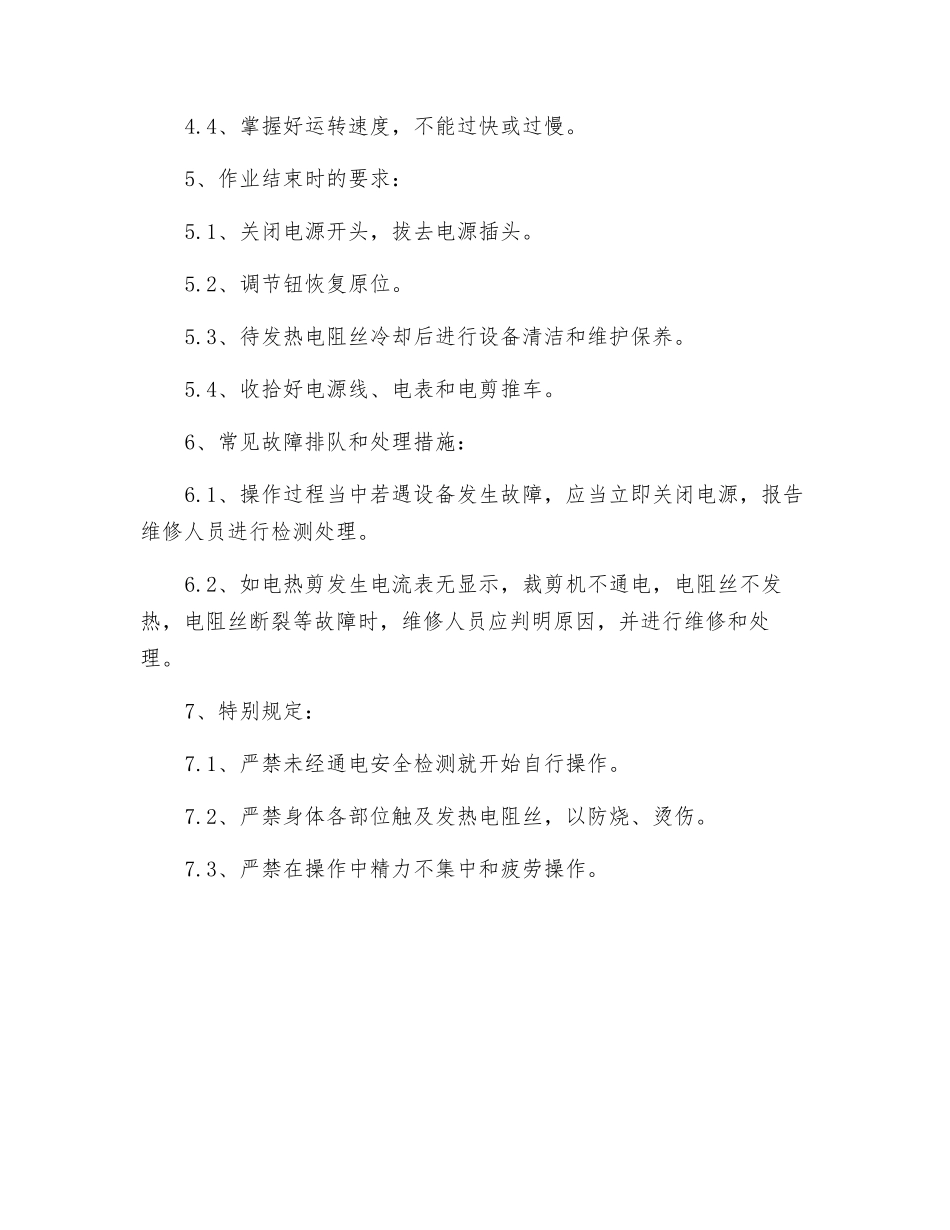 4.4、掌握好运转速度，不能过快或过慢。

5、作业结束时的要求：

5.1、关闭电源开头，拔去电源插头。

5.2、调节钮恢复原位。

5.3、待发热电阻丝冷却后进行设备清洁和维护保养。

5.4、收拾好电源线、电表和电剪推车。

6、常见故障排队和处理措施：

6.1、操作过程当中若遇设备发生故障，应当立即关闭电源，报告维修人员进行检测处理。

6.2、如电热剪发生电流表无显示，裁剪机不通电，电阻丝不发热，电阻丝断裂等故障时，维修人员应判明原因，并进行维修和处理。

7、特别规定：

7.1、严禁未经通电安全检测就开始自行操作。

7.2、严禁身体各部位触及发热电阻丝，以防烧、烫伤。

7.3、严禁在操作中精力不集中和疲劳操作。